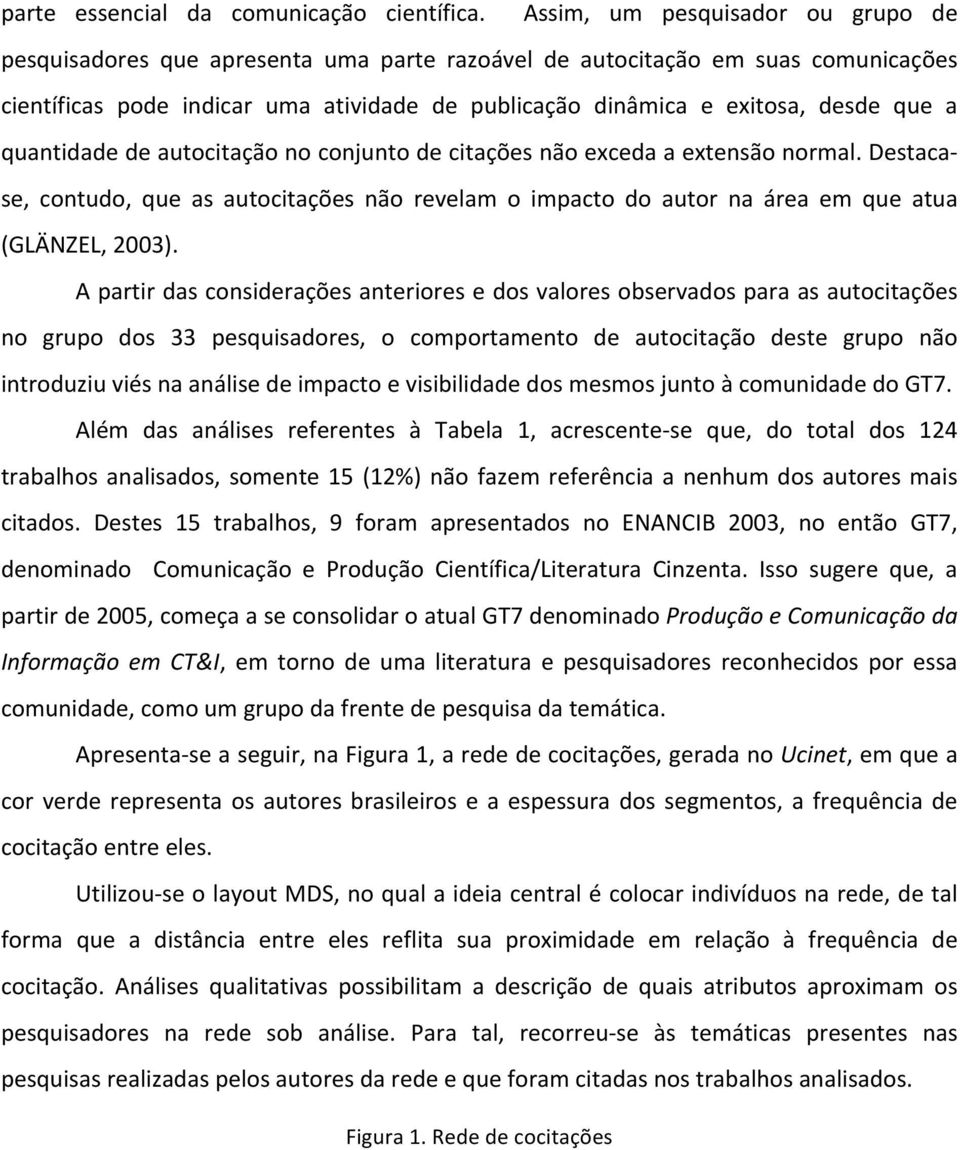 parte essencial da comunicação científica. Assim, um pesquisador ou grupo de pesquisadores que apresenta uma parte razoável de autocitação em suas comunicações científicas pode indicar uma atividade de publicação dinâmica e exitosa, desde que a quantidade de autocitação no conjunto de citações não exceda a extensão normal. Destaca-se, contudo, que as autocitações não revelam o impacto do autor na área em que atua (GLÄNZEL, 2003).

A partir das considerações anteriores e dos valores observados para as autocitações no grupo dos 33 pesquisadores, o comportamento de autocitação deste grupo não introduziu viés na análise de impacto e visibilidade dos mesmos junto à comunidade do GT7.

Além das análises referentes à Tabela 1, acrescente-se que, do total dos 124 trabalhos analisados, somente 15 (12%) não fazem referência a nenhum dos autores mais citados. Destes 15 trabalhos, 9 foram apresentados no ENANCIB 2003, no então GT7, denominado Comunicação e Produção Científica/Literatura Cinzenta. Isso sugere que, a partir de 2005, começa a se consolidar o atual GT7 denominado Produção e Comunicação da Informação em CT&I, em torno de uma literatura e pesquisadores reconhecidos por essa comunidade, como um grupo da frente de pesquisa da temática.

Apresenta-se a seguir, na Figura 1, a rede de cocitações, gerada no Ucinet, em que a cor verde representa os autores brasileiros e a espessura dos segmentos, a frequência de cocitação entre eles.

Utilizou-se o layout MDS, no qual a ideia central é colocar indivíduos na rede, de tal forma que a distância entre eles reflita sua proximidade em relação à frequência de cocitação. Análises qualitativas possibilitam a descrição de quais atributos aproximam os pesquisadores na rede sob análise. Para tal, recorreu-se às temáticas presentes nas pesquisas realizadas pelos autores da rede e que foram citadas nos trabalhos analisados.

Figura 1. Rede de cocitações